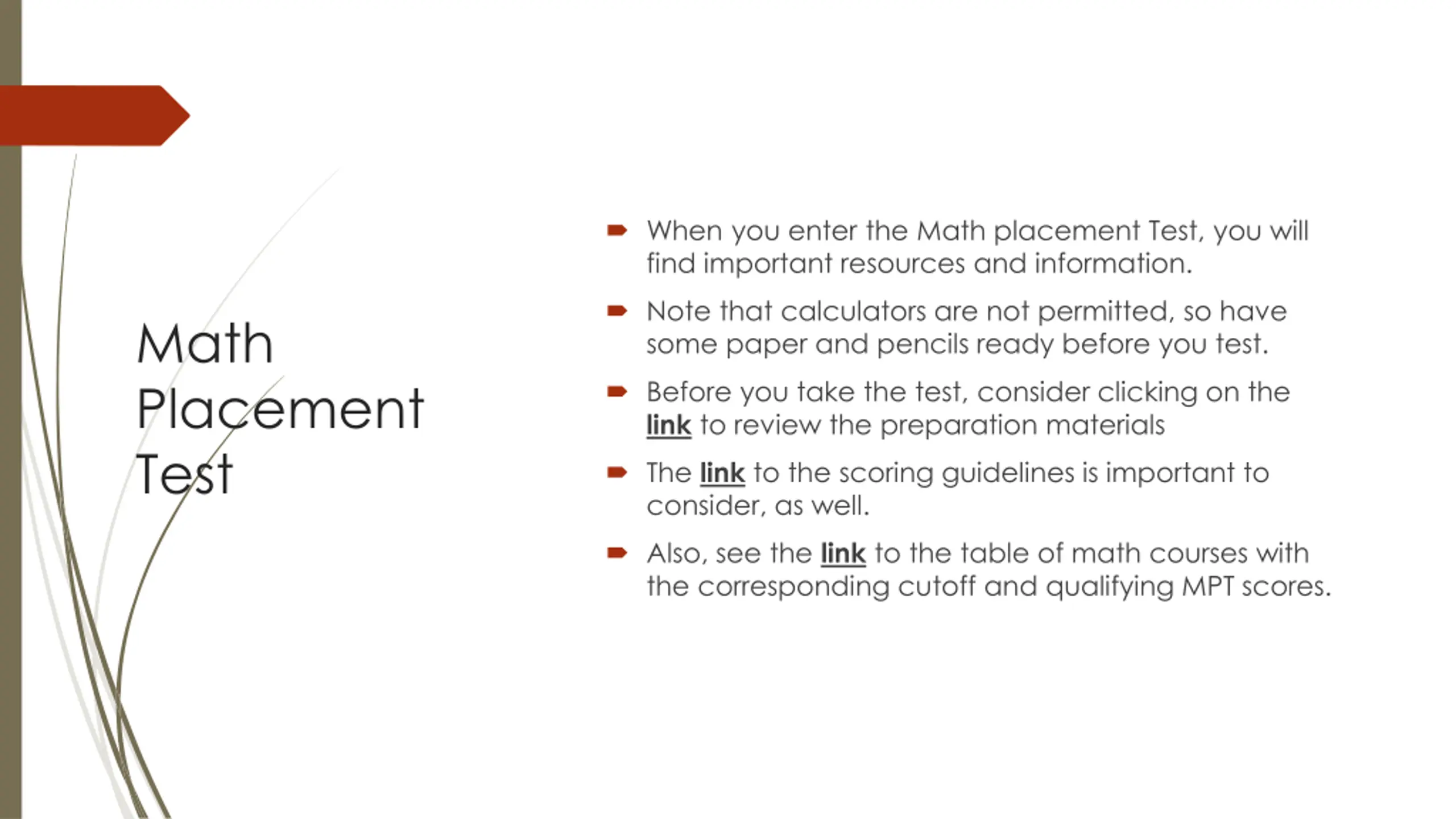 Math Placement Test

When you enter the Math placement Test, you will find important resources and information.

Note that calculators are not permitted, so have some paper and pencils ready before you test.

Before you take the test, consider clicking on the link to review the preparation materials

The link to the scoring guidelines is important to consider, as well.

Also, see the link to the table of math courses with the corresponding cutoff and qualifying MPT scores.